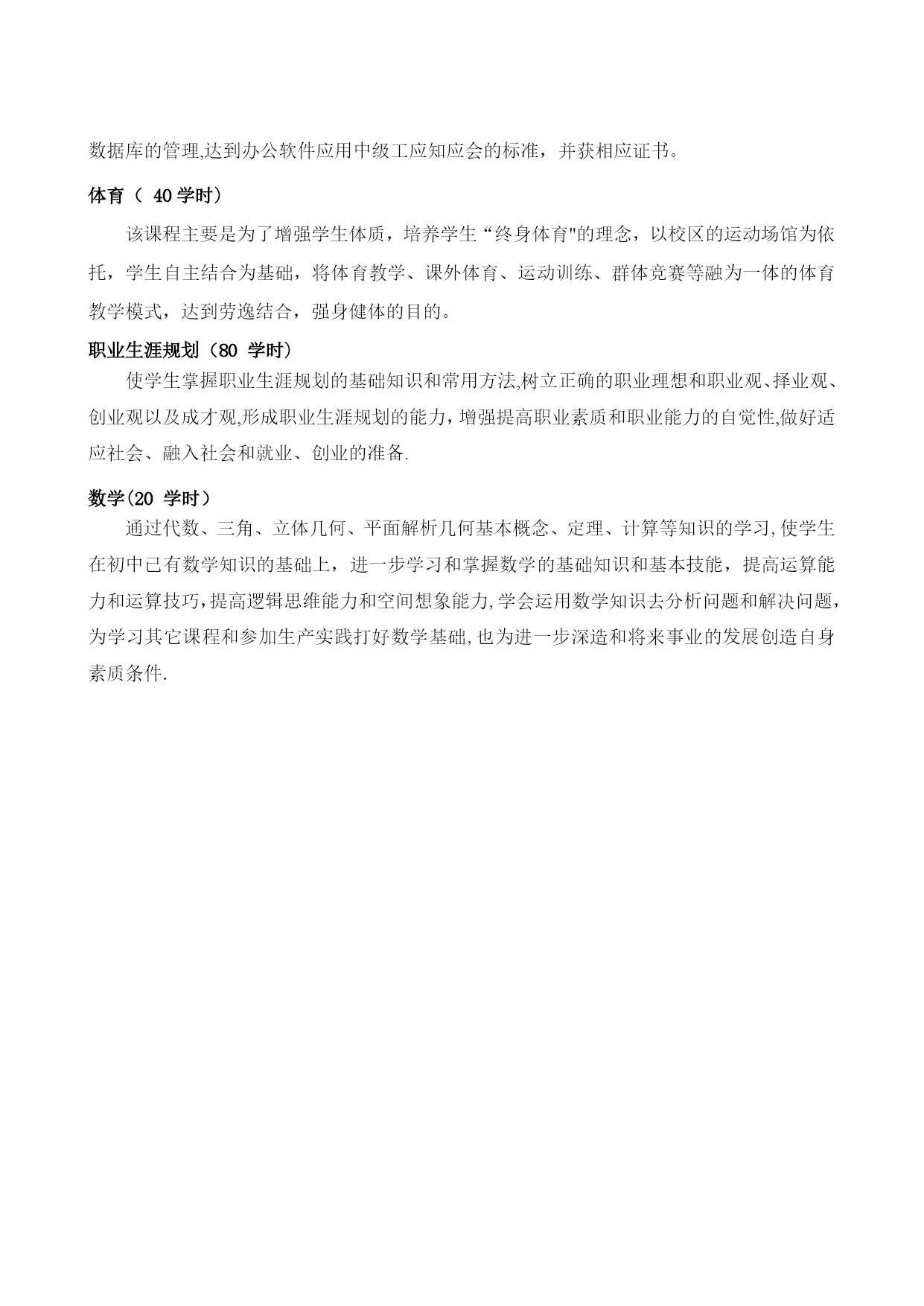 数据库的管理,达到办公软件应用中级工应知应会的标准，并获相应证书。

体育（ 40 学时）

该课程主要是为了增强学生体质，培养学生“终身体育"的理念，以校区的运动场馆为依托，学生自主结合为基础，将体育教学、课外体育、运动训练、群体竞赛等融为一体的体育教学模式，达到劳逸结合，强身健体的目的。

职业生涯规划（80 学时）

使学生掌握职业生涯规划的基础知识和常用方法,树立正确的职业理想和职业观、择业观、创业观以及成才观,形成职业生涯规划的能力，增强提高职业素质和职业能力的自觉性,做好适应社会、融入社会和就业、创业的准备.

数学(20 学时）

通过代数、三角、立体几何、平面解析几何基本概念、定理、计算等知识的学习,使学生在初中已有数学知识的基础上，进一步学习和掌握数学的基础知识和基本技能，提高运算能力和运算技巧,提高逻辑思维能力和空间想象能力,学会运用数学知识去分析问题和解决问题,为学习其它课程和参加生产实践打好数学基础,也为进一步深造和将来事业的发展创造自身素质条件.